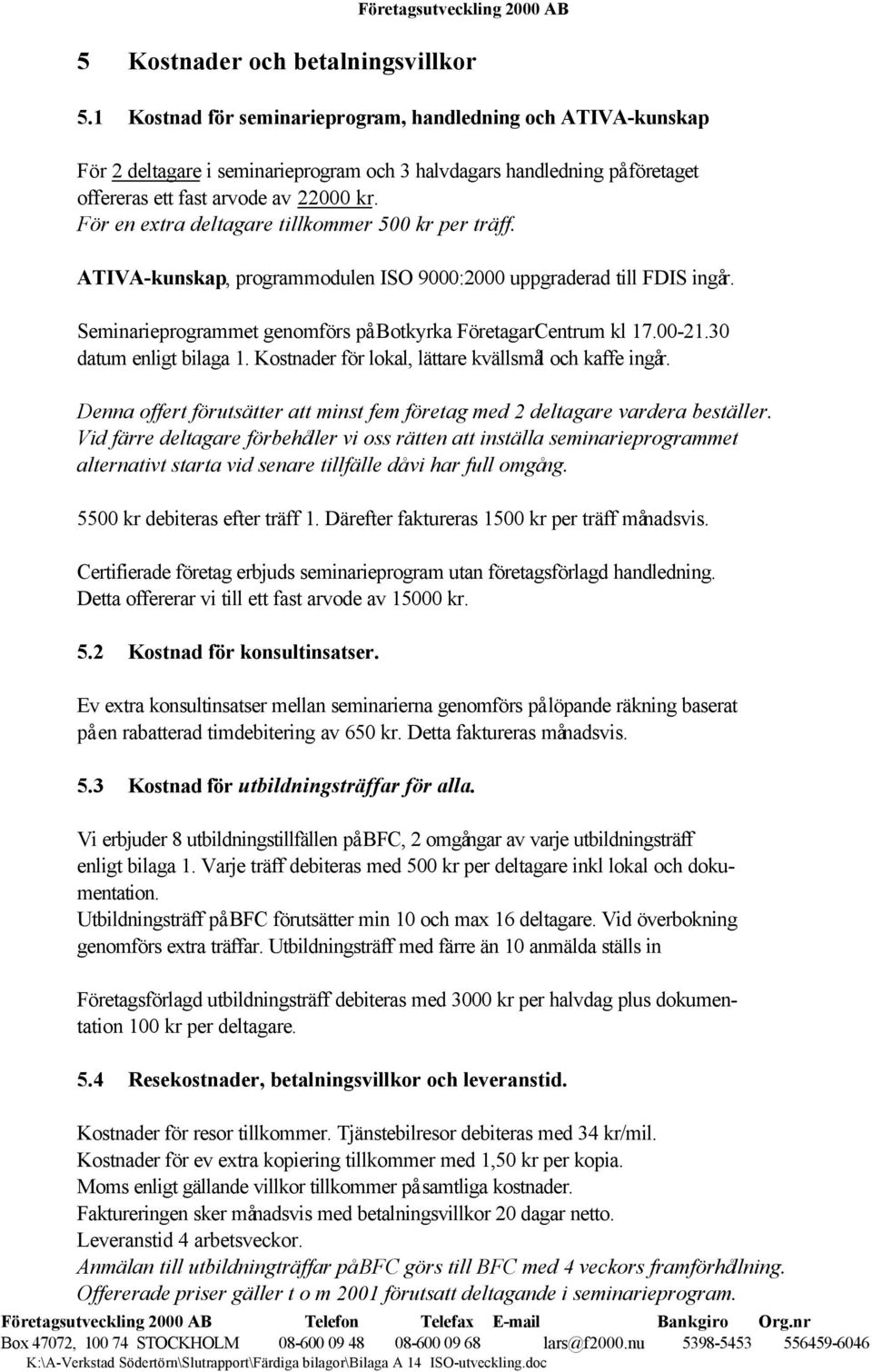 Företagsutveckling 2000 AB

5 Kostnader och betalningsvillkor

5.1 Kostnad för seminarieprogram, handledning och ATIVA-kunskap

För 2 deltagare i seminarieprogram och 3 halvdagars handledning på företaget offereras ett fast arvode av 22000 kr.
För en extra deltagare tillkommer 500 kr per träff.

ATIVA-kunskap, programmodulen ISO 9000:2000 uppgraderad till FDIS ingår.

Seminarieprogrammet genomförs på Botkyrka FöretagarCentrum kl 17.00-21.30 datum enligt bilaga 1. Kostnader för lokal, lättare kvällsmål och kaffe ingår.

Denna offert förutsätter att minst fem företag med 2 deltagare vardera beställer. Vid färre deltagare förbehåller vi oss rätten att inställa seminarieprogrammet alternativt starta vid senare tillfälle då vi har full omgång.

5500 kr debiteras efter träff 1. Därefter faktureras 1500 kr per träff månadsvis.

Certifierade företag erbjuds seminarieprogram utan företagsförlagd handledning. Detta offererar vi till ett fast arvode av 15000 kr.

5.2 Kostnad för konsultinsatser.

Ev extra konsultinsatser mellan seminarierna genomförs på löpande räkning baserat på en rabatterad timdebitering av 650 kr. Detta faktureras månadsvis.

5.3 Kostnad för utbildningsträffar för alla.

Vi erbjuder 8 utbildningstillfällen på BFC, 2 omgångar av varje utbildningsträff enligt bilaga 1. Varje träff debiteras med 500 kr per deltagare inkl lokal och dokumentation.
Utbildningsträff på BFC förutsätter min 10 och max 16 deltagare. Vid överbokning genomförs extra träffar. Utbildningsträff med färre än 10 anmälda ställs in

Företagsförlagd utbildningsträff debiteras med 3000 kr per halvdag plus dokumentation 100 kr per deltagare.

5.4 Resekostnader, betalningsvillkor och leveranstid.

Kostnader för resor tillkommer. Tjänstebilresor debiteras med 34 kr/mil.
Kostnader för ev extra kopiering tillkommer med 1,50 kr per kopia.
Moms enligt gällande villkor tillkommer på samtliga kostnader.
Faktureringen sker månadsvis med betalningsvillkor 20 dagar netto.
Leveranstid 4 arbetsveckor.
Anmälan till utbildningträffar på BFC görs till BFC med 4 veckors framförhållning.
Offererade priser gäller t o m 2001 förutsatt deltagande i seminarieprogram.

| Företagsutveckling 2000 AB | Telefon | Telefax | E-mail | Bankgiro | Org.nr |
|---|---|---|---|---|---|
| Box 47072, 100 74 STOCKHOLM | 08-600 09 48 | 08-600 09 68 | lars@f2000.nu | 5398-5453 | 556459-6046 |

K:\A-Verkstad Södertörn\Slutrapport\Färdiga bilagor\Bilaga A 14 ISO-utveckling.doc